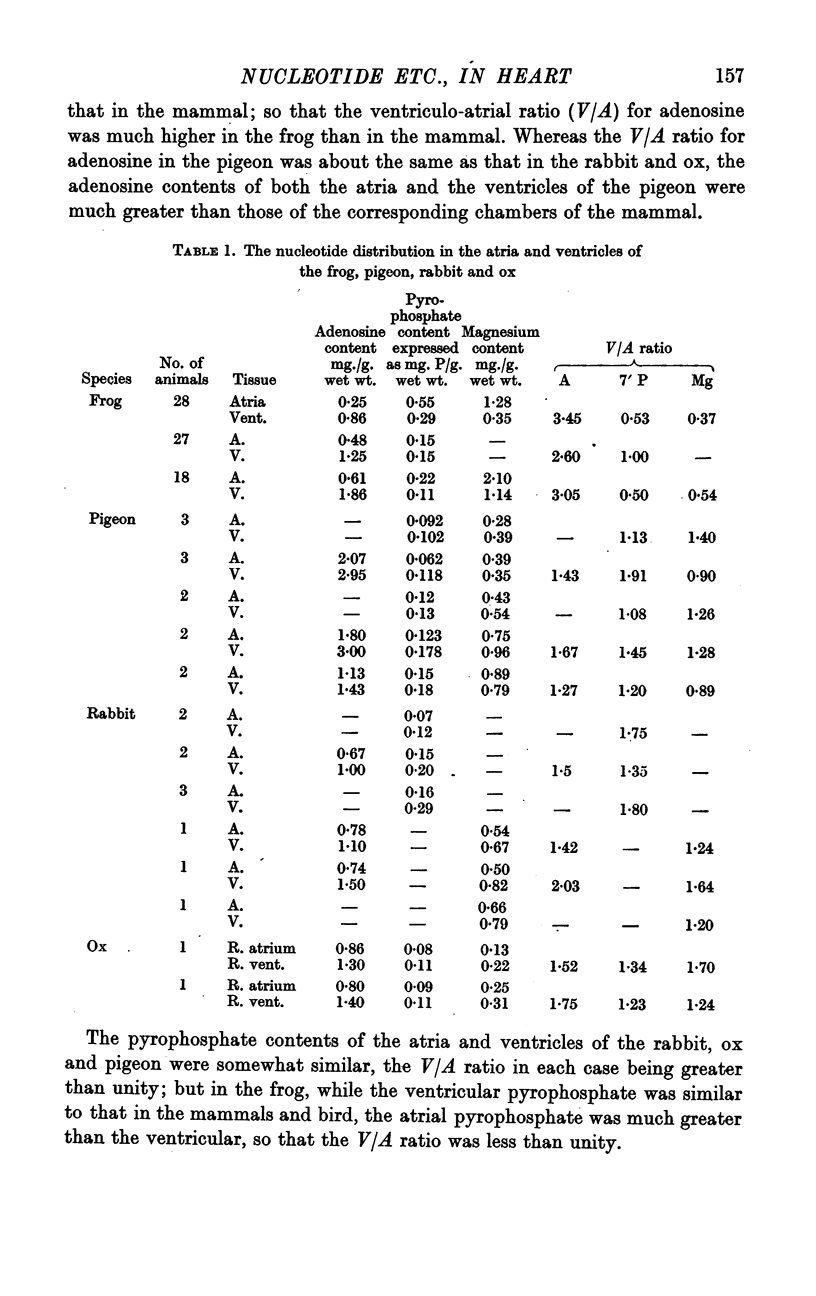 NUCLEOTIDE ETC., IN HEART 157

that in the mammal; so that the ventriculo-atrial ratio ($V/A$) for adenosine was much higher in the frog than in the mammal. Whereas the $V/A$ ratio for adenosine in the pigeon was about the same as that in the rabbit and ox, the adenosine contents of both the atria and the ventricles of the pigeon were much greater than those of the corresponding chambers of the mammal.

TABLE 1. The nucleotide distribution in the atria and ventricles of the frog, pigeon, rabbit and ox

| Species | No. of animals | Tissue | Adenosine content mg./g. wet wt. | Pyrophosphate content expressed as mg. P/g. wet wt. | Magnesium content mg./g. wet wt. | V/A ratio A | V/A ratio 7′ P | V/A ratio Mg |
|---|---|---|---|---|---|---|---|---|
| Frog | 28 | Atria | 0·25 | 0·55 | 1·28 | | | |
| | | Vent. | 0·86 | 0·29 | 0·35 | 3·45 | 0·53 | 0·37 |
| | 27 | A. | 0·48 | 0·15 | — | | | |
| | | V. | 1·25 | 0·15 | — | 2·60 | 1·00 | — |
| | 18 | A. | 0·61 | 0·22 | 2·10 | | | |
| | | V. | 1·86 | 0·11 | 1·14 | 3·05 | 0·50 | 0·54 |
| Pigeon | 3 | A. | — | 0·092 | 0·28 | | | |
| | | V. | — | 0·102 | 0·39 | — | 1·13 | 1·40 |
| | 3 | A. | 2·07 | 0·062 | 0·39 | | | |
| | | V. | 2·95 | 0·118 | 0·35 | 1·43 | 1·91 | 0·90 |
| | 2 | A. | — | 0·12 | 0·43 | | | |
| | | V. | — | 0·13 | 0·54 | — | 1·08 | 1·26 |
| | 2 | A. | 1·80 | 0·123 | 0·75 | | | |
| | | V. | 3·00 | 0·178 | 0·96 | 1·67 | 1·45 | 1·28 |
| | 2 | A. | 1·13 | 0·15 | 0·89 | | | |
| | | V. | 1·43 | 0·18 | 0·79 | 1·27 | 1·20 | 0·89 |
| Rabbit | 2 | A. | — | 0·07 | — | | | |
| | | V. | — | 0·12 | — | — | 1·75 | — |
| | 2 | A. | 0·67 | 0·15 | — | | | |
| | | V. | 1·00 | 0·20 | — | 1·5 | 1·35 | — |
| | 3 | A. | — | 0·16 | — | | | |
| | | V. | — | 0·29 | — | — | 1·80 | — |
| | 1 | A. | 0·78 | — | 0·54 | | | |
| | | V. | 1·10 | — | 0·67 | 1·42 | — | 1·24 |
| | 1 | A. | 0·74 | — | 0·50 | | | |
| | | V. | 1·50 | — | 0·82 | 2·03 | — | 1·64 |
| | 1 | A. | — | — | 0·66 | | | |
| | | V. | — | — | 0·79 | — | — | 1·20 |
| Ox | 1 | R. atrium | 0·86 | 0·08 | 0·13 | | | |
| | | R. vent. | 1·30 | 0·11 | 0·22 | 1·52 | 1·34 | 1·70 |
| | 1 | R. atrium | 0·80 | 0·09 | 0·25 | | | |
| | | R. vent. | 1·40 | 0·11 | 0·31 | 1·75 | 1·23 | 1·24 |

The pyrophosphate contents of the atria and ventricles of the rabbit, ox and pigeon were somewhat similar, the $V/A$ ratio in each case being greater than unity; but in the frog, while the ventricular pyrophosphate was similar to that in the mammals and bird, the atrial pyrophosphate was much greater than the ventricular, so that the $V/A$ ratio was less than unity.